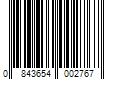 0 843654 002767